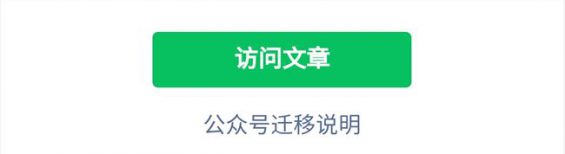 访问文章

公众号迁移说明